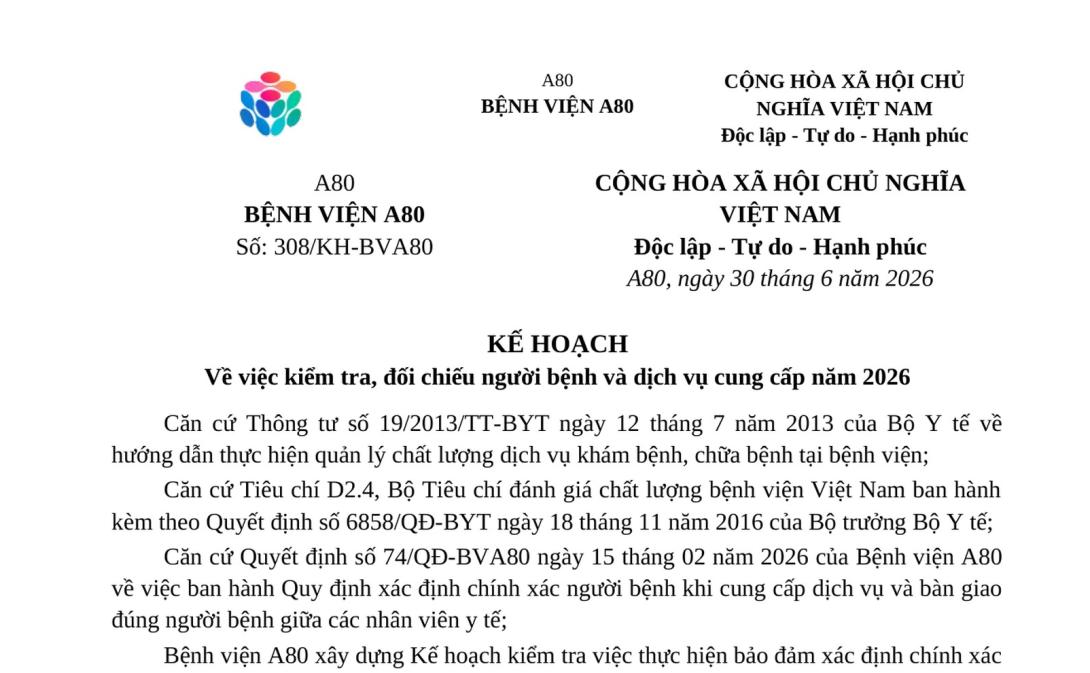 A80
BỆNH VIỆN A80

CỘNG HÒA XÃ HỘI CHỦ NGHĨA VIỆT NAM
Độc lập - Tự do - Hạnh phúc

A80
BỆNH VIỆN A80
Số: 308/KH-BVA80

CỘNG HÒA XÃ HỘI CHỦ NGHĨA VIỆT NAM
Độc lập - Tự do - Hạnh phúc
A80, ngày 30 tháng 6 năm 2026

KẾ HOẠCH
Về việc kiểm tra, đối chiếu người bệnh và dịch vụ cung cấp năm 2026

Căn cứ Thông tư số 19/2013/TT-BYT ngày 12 tháng 7 năm 2013 của Bộ Y tế về hướng dẫn thực hiện quản lý chất lượng dịch vụ khám bệnh, chữa bệnh tại bệnh viện;

Căn cứ Tiêu chí D2.4, Bộ Tiêu chí đánh giá chất lượng bệnh viện Việt Nam ban hành kèm theo Quyết định số 6858/QĐ-BYT ngày 18 tháng 11 năm 2016 của Bộ trưởng Bộ Y tế;

Căn cứ Quyết định số 74/QĐ-BVA80 ngày 15 tháng 02 năm 2026 của Bệnh viện A80 về việc ban hành Quy định xác định chính xác người bệnh khi cung cấp dịch vụ và bàn giao đúng người bệnh giữa các nhân viên y tế;

Bệnh viện A80 xây dựng Kế hoạch kiểm tra việc thực hiện bảo đảm xác định chính xác